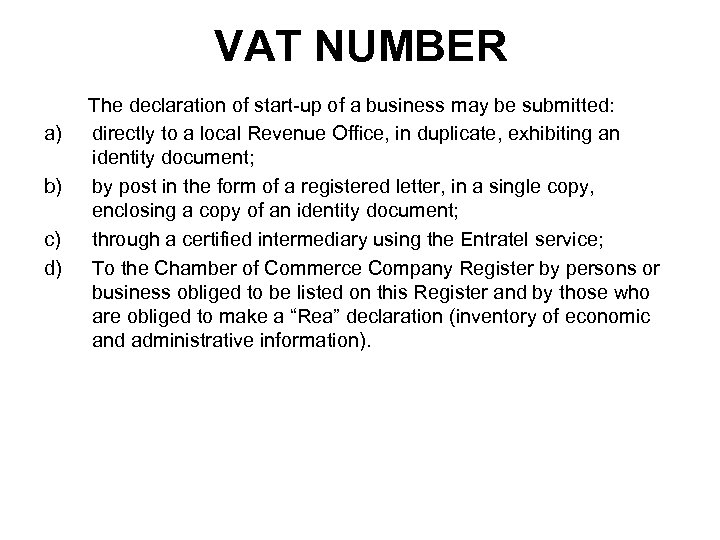 VAT NUMBER

The declaration of start-up of a business may be submitted:

a) directly to a local Revenue Office, in duplicate, exhibiting an identity document;

b) by post in the form of a registered letter, in a single copy, enclosing a copy of an identity document;

c) through a certified intermediary using the Entratel service;

d) To the Chamber of Commerce Company Register by persons or business obliged to be listed on this Register and by those who are obliged to make a “Rea” declaration (inventory of economic and administrative information).